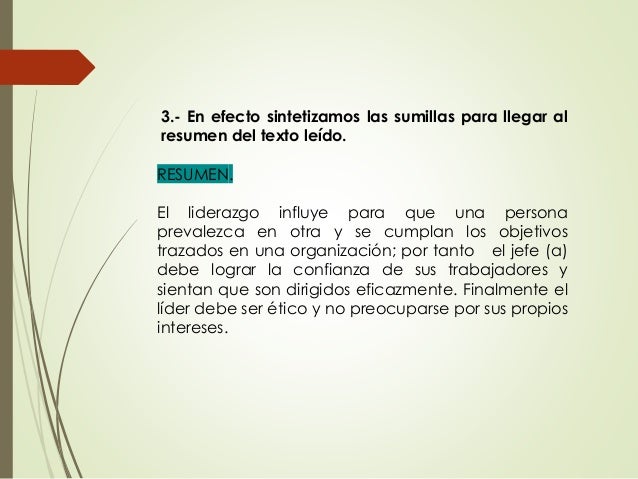 3.- En efecto sintetizamos las sumillas para llegar al resumen del texto leído.

RESUMEN.

El liderazgo influye para que una persona prevalezca en otra y se cumplan los objetivos trazados en una organización; por tanto el jefe (a) debe lograr la confianza de sus trabajadores y sientan que son dirigidos eficazmente. Finalmente el líder debe ser ético y no preocuparse por sus propios intereses.